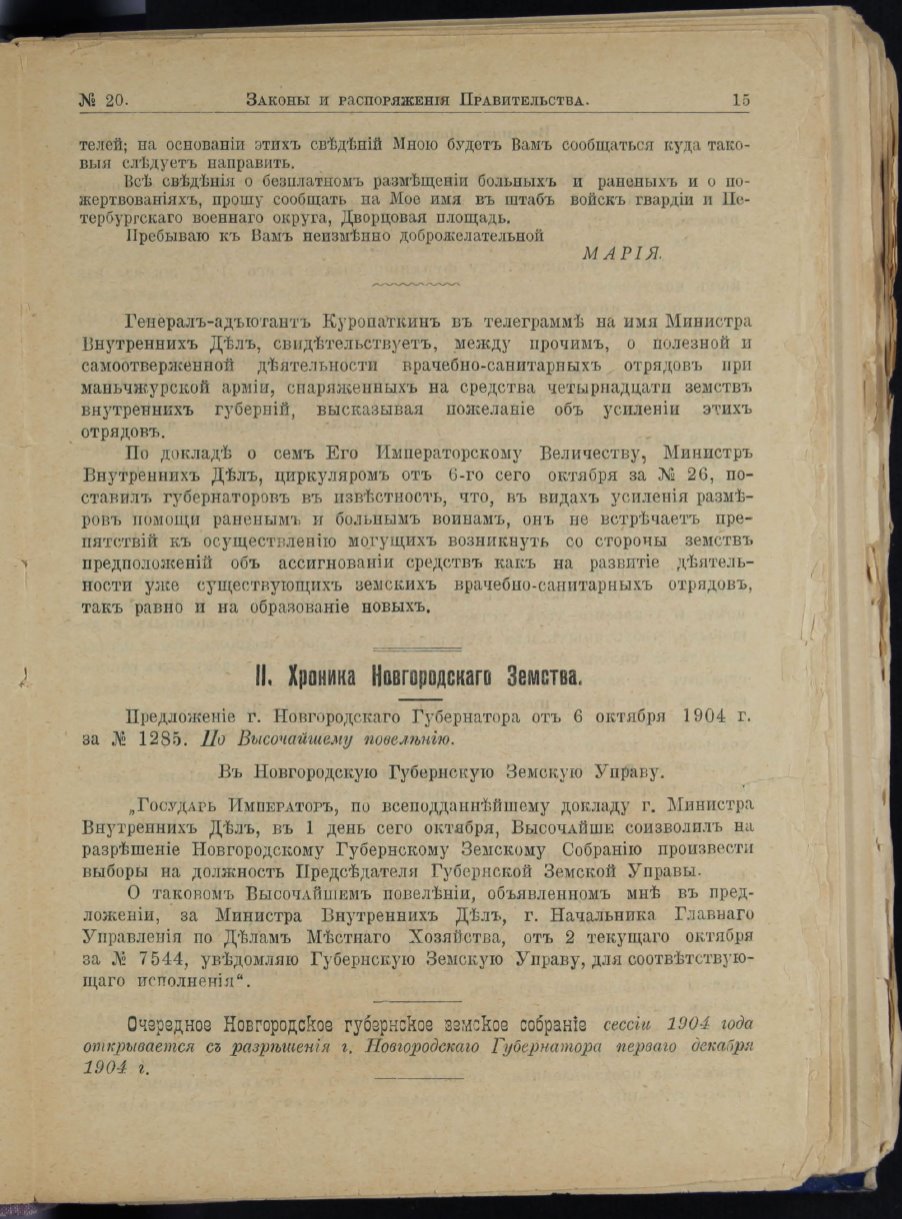 № 20. Законы и распоряженія Правительства. 15

телей; на основаніи этихъ свѣдѣній Мною будетъ Вамъ сообщаться куда таковыя слѣдуетъ направить.

Всѣ свѣдѣнія о безплатномъ размѣщеніи больныхъ и раненыхъ и о пожертвованіяхъ, прошу сообщать на Мое имя въ штабъ войскъ гвардіи и Петербургскаго военнаго округа, Дворцовая площадь.

Пребываю къ Вамъ неизмѣнно доброжелательной

МАРІЯ.

Генералъ-адъютантъ Куропаткинъ въ телеграммѣ на имя Министра Внутреннихъ Дѣлъ, свидѣтельствуетъ, между прочимъ, о полезной и самоотверженной дѣятельности врачебно-санитарныхъ отрядовъ при маньчжурской арміи, снаряженныхъ на средства четырнадцати земствъ внутреннихъ губерній, высказывая пожеланіе объ усиленіи этихъ отрядовъ.

По докладѣ о семъ Его Императорскому Величеству, Министръ Внутреннихъ Дѣлъ, циркуляромъ отъ 6-го сего октября за № 26, поставилъ губернаторовъ въ извѣстность, что, въ видахъ усиленія размѣровъ помощи раненымъ и больнымъ воинамъ, онъ не встрѣчаетъ препятствій къ осуществленію могущихъ возникнуть со стороны земствъ предположеній объ ассигнованіи средствъ какъ на развитіе дѣятельности уже существующихъ земскихъ врачебно-санитарныхъ отрядовъ, такъ равно и на образованіе новыхъ.

II. Хроника Новгородскаго Земства.

Предложеніе г. Новгородскаго Губернатора отъ 6 октября 1904 г. за № 1285. По Высочайшему повелѣнію.

Въ Новгородскую Губернскую Земскую Управу.

„Государь Императоръ, по всеподданнѣйшему докладу г. Министра Внутреннихъ Дѣлъ, въ 1 день сего октября, Высочайше соизволилъ на разрѣшеніе Новгородскому Губернскому Земскому Собранію произвести выборы на должность Предсѣдателя Губернской Земской Управы.

О таковомъ Высочайшемъ повелѣніи, объявленномъ мнѣ въ предложеніи, за Министра Внутреннихъ Дѣлъ, г. Начальника Главнаго Управленія по Дѣламъ Мѣстнаго Хозяйства, отъ 2 текущаго октября за № 7544, увѣдомляю Губернскую Земскую Управу, для соотвѣтствующаго исполненія“.

Очередное Новгородское губернское земское собраніе сессіи 1904 года открывается съ разрѣшенія г. Новгородскаго Губернатора перваго декабря 1904 г.